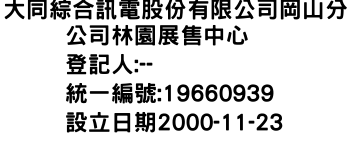 大同綜合訊電股份有限公司岡山分公司林園展售中心
登記人:--
統一編號:19660939
設立日期2000-11-23